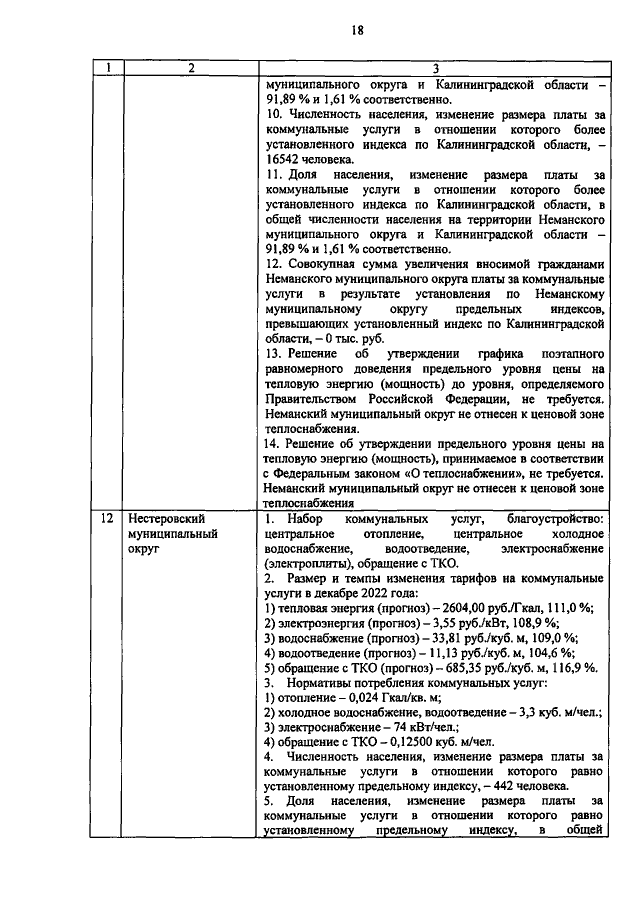 18

| 1 | 2 | 3 |
|---|---|---|
| | | муниципального округа и Калининградской области – 91,89 % и 1,61 % соответственно.<br>10. Численность населения, изменение размера платы за коммунальные услуги в отношении которого более установленного индекса по Калининградской области, – 16542 человека.<br>11. Доля населения, изменение размера платы за коммунальные услуги в отношении которого более установленного индекса по Калининградской области, в общей численности населения на территории Неманского муниципального округа и Калининградской области – 91,89 % и 1,61 % соответственно.<br>12. Совокупная сумма увеличения вносимой гражданами Неманского муниципального округа платы за коммунальные услуги в результате установления по Неманскому муниципальному округу предельных индексов, превышающих установленный индекс по Калининградской области, – 0 тыс. руб.<br>13. Решение об утверждении графика поэтапного равномерного доведения предельного уровня цены на тепловую энергию (мощность) до уровня, определяемого Правительством Российской Федерации, не требуется. Неманский муниципальный округ не отнесен к ценовой зоне теплоснабжения.<br>14. Решение об утверждении предельного уровня цены на тепловую энергию (мощность), принимаемое в соответствии с Федеральным законом «О теплоснабжении», не требуется. Неманский муниципальный округ не отнесен к ценовой зоне теплоснабжения |
| 12 | Нестеровский муниципальный округ | 1. Набор коммунальных услуг, благоустройство: центральное отопление, центральное холодное водоснабжение, водоотведение, электроснабжение (электроплиты), обращение с ТКО.<br>2. Размер и темпы изменения тарифов на коммунальные услуги в декабре 2022 года:<br>1) тепловая энергия (прогноз) – 2604,00 руб./Гкал, 111,0 %;<br>2) электроэнергия (прогноз) – 3,55 руб./кВт, 108,9 %;<br>3) водоснабжение (прогноз) – 33,81 руб./куб. м, 109,0 %;<br>4) водоотведение (прогноз) – 11,13 руб./куб. м, 104,6 %;<br>5) обращение с ТКО (прогноз) – 685,35 руб./куб. м, 116,9 %.<br>3. Нормативы потребления коммунальных услуг:<br>1) отопление – 0,024 Гкал/кв. м;<br>2) холодное водоснабжение, водоотведение – 3,3 куб. м/чел.;<br>3) электроснабжение – 74 кВт/чел.;<br>4) обращение с ТКО – 0,12500 куб. м/чел.<br>4. Численность населения, изменение размера платы за коммунальные услуги в отношении которого равно установленному предельному индексу, – 442 человека.<br>5. Доля населения, изменение размера платы за коммунальные услуги в отношении которого равно установленному предельному индексу, в общей |